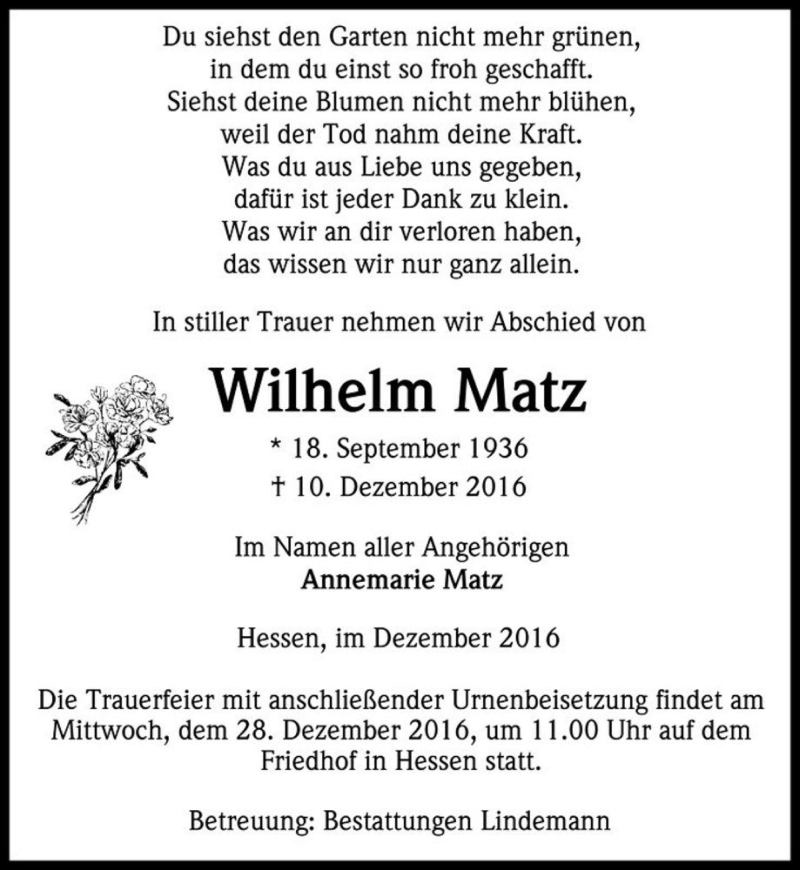 Du siehst den Garten nicht mehr grünen,
in dem du einst so froh geschafft.
Siehst deine Blumen nicht mehr blühen,
weil der Tod nahm deine Kraft.
Was du aus Liebe uns gegeben,
dafür ist jeder Dank zu klein.
Was wir an dir verloren haben,
das wissen wir nur ganz allein.

In stiller Trauer nehmen wir Abschied von

Wilhelm Matz

* 18. September 1936
† 10. Dezember 2016

Im Namen aller Angehörigen
Annemarie Matz

Hessen, im Dezember 2016

Die Trauerfeier mit anschließender Urnenbeisetzung findet am Mittwoch, dem 28. Dezember 2016, um 11.00 Uhr auf dem Friedhof in Hessen statt.

Betreuung: Bestattungen Lindemann